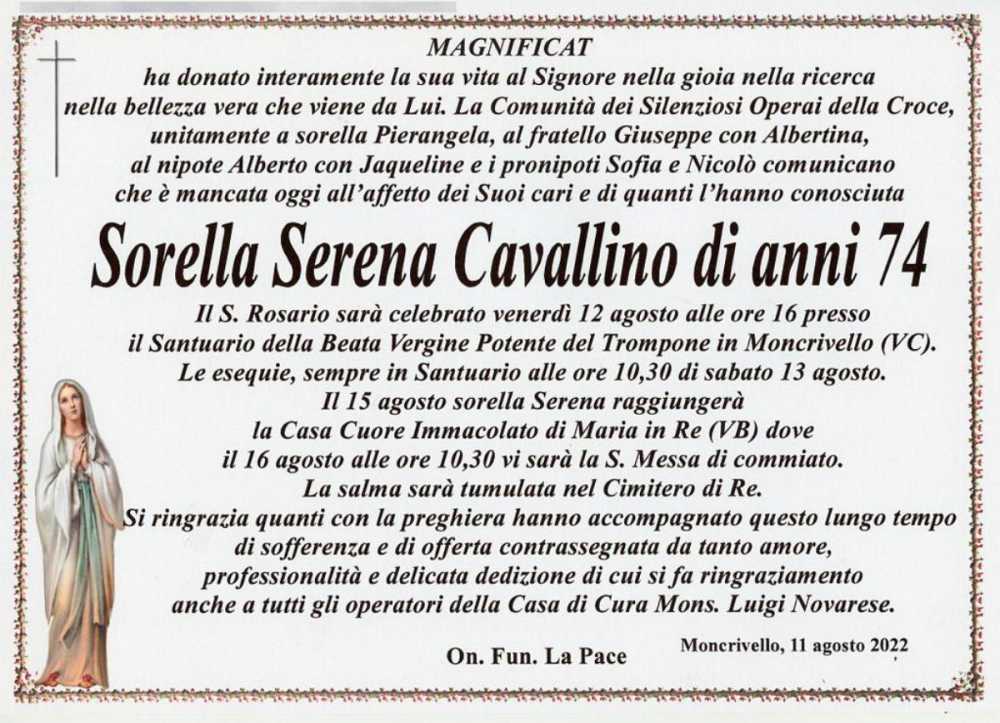 MAGNIFICAT
ha donato interamente la sua vita al Signore nella gioia nella ricerca nella bellezza vera che viene da Lui. La Comunità dei Silenziosi Operai della Croce, unitamente a sorella Pierangela, al fratello Giuseppe con Albertina, al nipote Alberto con Jaqueline e i pronipoti Sofia e Nicolò comunicano che è mancata oggi all'affetto dei Suoi cari e di quanti l'hanno conosciuta

Sorella Serena Cavallino di anni 74

Il S. Rosario sarà celebrato venerdì 12 agosto alle ore 16 presso il Santuario della Beata Vergine Potente del Trompone in Moncrivello (VC). Le esequie, sempre in Santuario alle ore 10,30 di sabato 13 agosto. Il 15 agosto sorella Serena raggiungerà la Casa Cuore Immacolato di Maria in Re (VB) dove il 16 agosto alle ore 10,30 vi sarà la S. Messa di commiato. La salma sarà tumulata nel Cimitero di Re. Si ringrazia quanti con la preghiera hanno accompagnato questo lungo tempo di sofferenza e di offerta contrassegnata da tanto amore, professionalità e delicata dedizione di cui si fa ringraziamento anche a tutti gli operatori della Casa di Cura Mons. Luigi Novarese.

On. Fun. La Pace

Moncrivello, 11 agosto 2022